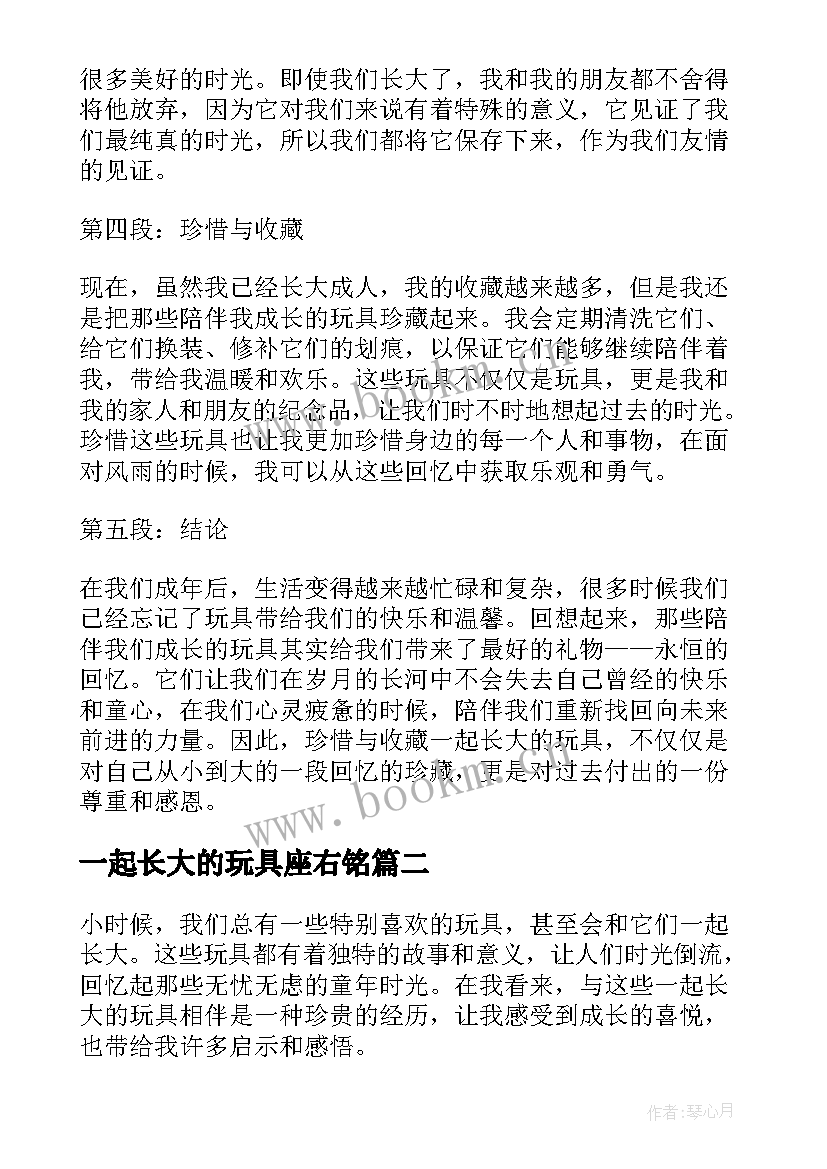 很多美好的时光。即使我们长大了，我和我的朋友都不舍得将他放弃，因为它对我们来说有着特殊的意义，它见证了我们最纯真的时光，所以我们都将它保存下来，作为我们友情的见证。

第四段：珍惜与收藏

现在，虽然我已经长大成人，我的收藏越来越多，但是我还是把那些陪伴我成长的玩具珍藏起来。我会定期清洗它们、给它们换装、修补它们的划痕，以保证它们能够继续陪伴着我，带给我温暖和欢乐。这些玩具不仅仅是玩具，更是我和我的家人和朋友的纪念品，让我们时不时地想起过去的时光。珍惜这些玩具也让我更加珍惜身边的每一个人和事物，在面对风雨的时候，我可以从这些回忆中获取乐观和勇气。

第五段：结论

在我们成年后，生活变得越来越忙碌和复杂，很多时候我们已经忘记了玩具带给我们的快乐和温馨。回想起来，那些陪伴我们成长的玩具其实给我们带来了最好的礼物——永恒的回忆。它们让我们在岁月的长河中不会失去自己曾经的快乐和童心，在我们心灵疲惫的时候，陪伴我们重新找回向未来前进的力量。因此，珍惜与收藏一起长大的玩具，不仅仅是对自己从小到大的一段回忆的珍藏，更是对过去付出的一份尊重和感恩。

www.bookm.com

一起长大的玩具座右铭篇二

小时候，我们总有一些特别喜欢的玩具，甚至会和它们一起长大。这些玩具都有着独特的故事和意义，让人们时光倒流，回忆起那些无忧无虑的童年时光。在我看来，与这些一起长大的玩具相伴是一种珍贵的经历，让我感受到成长的喜悦，也带给我许多启示和感悟。

作者：琴心月